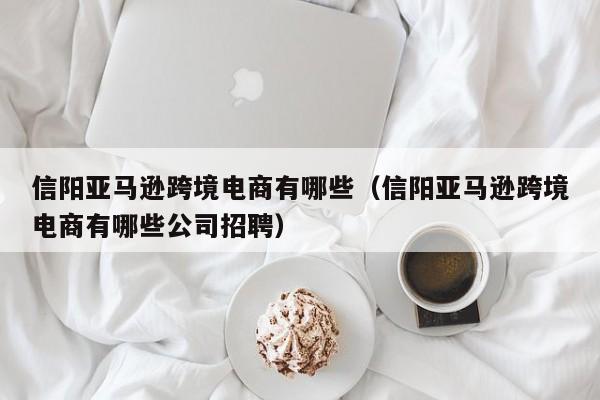 信阳亚马逊跨境电商有哪些（信阳亚马逊跨境电商有哪些公司招聘）